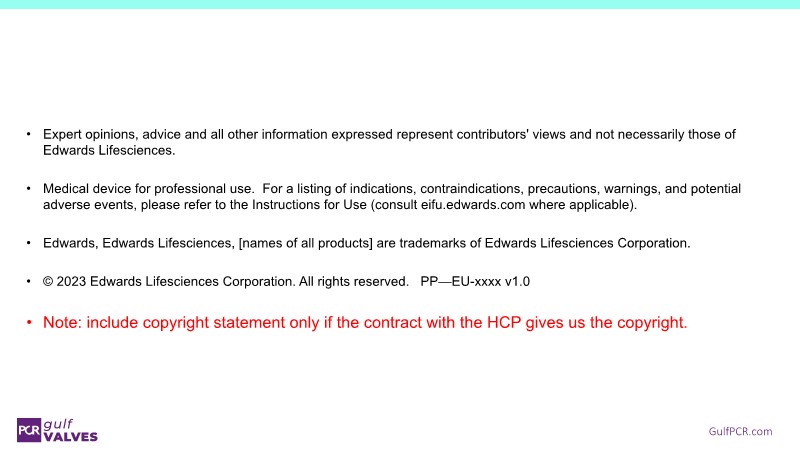 • Expert opinions, advice and all other information expressed represent contributors' views and not necessarily those of Edwards Lifesciences.

• Medical device for professional use. For a listing of indications, contraindications, precautions, warnings, and potential adverse events, please refer to the Instructions for Use (consult eifu.edwards.com where applicable).

• Edwards, Edwards Lifesciences, [names of all products] are trademarks of Edwards Lifesciences Corporation.

• © 2023 Edwards Lifesciences Corporation. All rights reserved. PP—EU-xxxx v1.0

• Note: include copyright statement only if the contract with the HCP gives us the copyright.

PCR gulf VALVES

GulfPCR.com